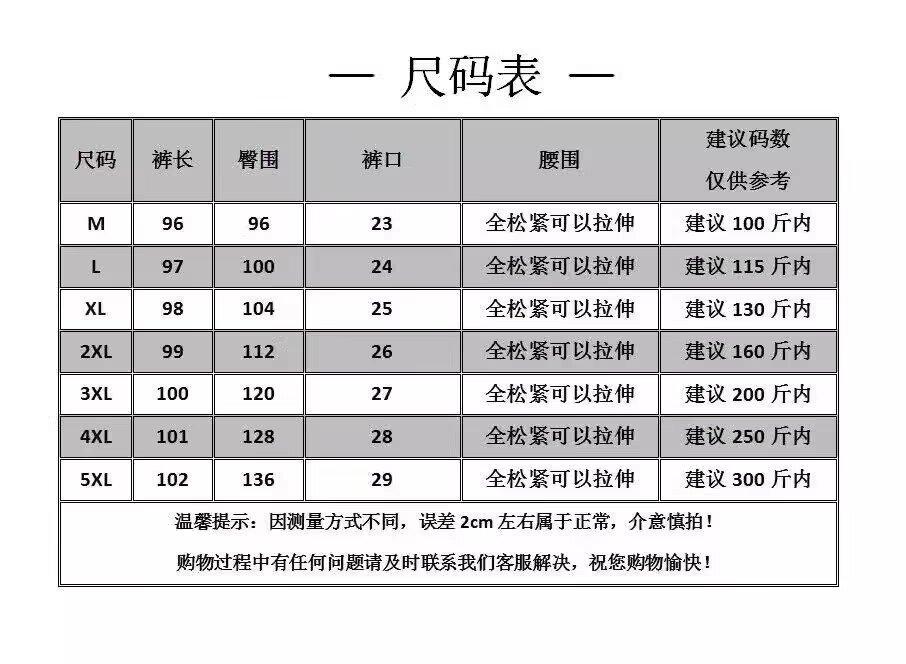 — 尺码表 —

| 尺码 | 裤长 | 臀围 | 裤口 | 腰围 | 建议码数 仅供参考 |
|---|---|---|---|---|---|
| M | 96 | 96 | 23 | 全松紧可以拉伸 | 建议 100 斤内 |
| L | 97 | 100 | 24 | 全松紧可以拉伸 | 建议 115 斤内 |
| XL | 98 | 104 | 25 | 全松紧可以拉伸 | 建议 130 斤内 |
| 2XL | 99 | 112 | 26 | 全松紧可以拉伸 | 建议 160 斤内 |
| 3XL | 100 | 120 | 27 | 全松紧可以拉伸 | 建议 200 斤内 |
| 4XL | 101 | 128 | 28 | 全松紧可以拉伸 | 建议 250 斤内 |
| 5XL | 102 | 136 | 29 | 全松紧可以拉伸 | 建议 300 斤内 |

温馨提示：因测量方式不同，误差 2cm 左右属于正常，介意慎拍！

购物过程中有任何问题请及时联系我们客服解决，祝您购物愉快！